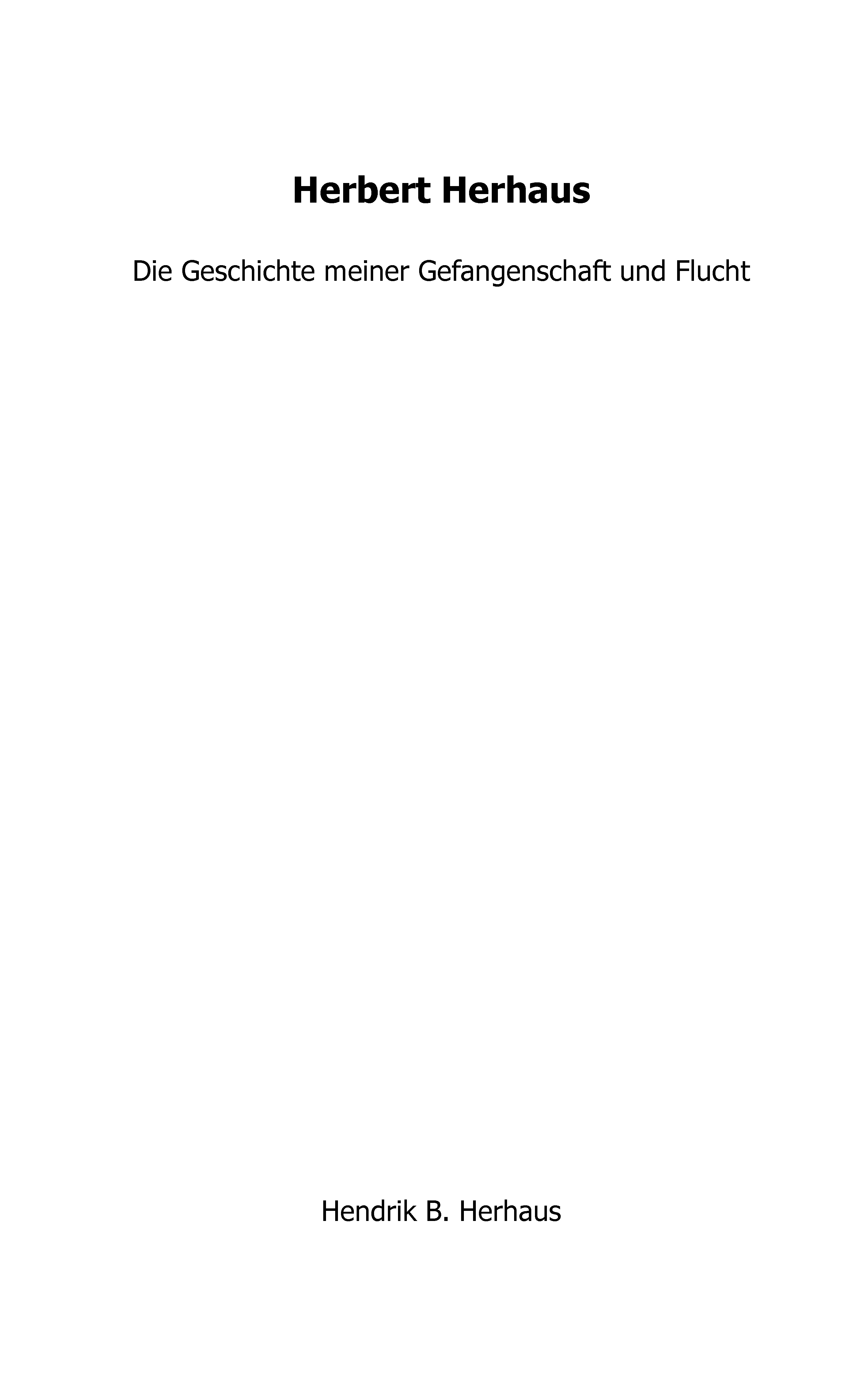 Herbert Herhaus

Die Geschichte meiner Gefangenschaft und Flucht

Hendrik B. Herhaus